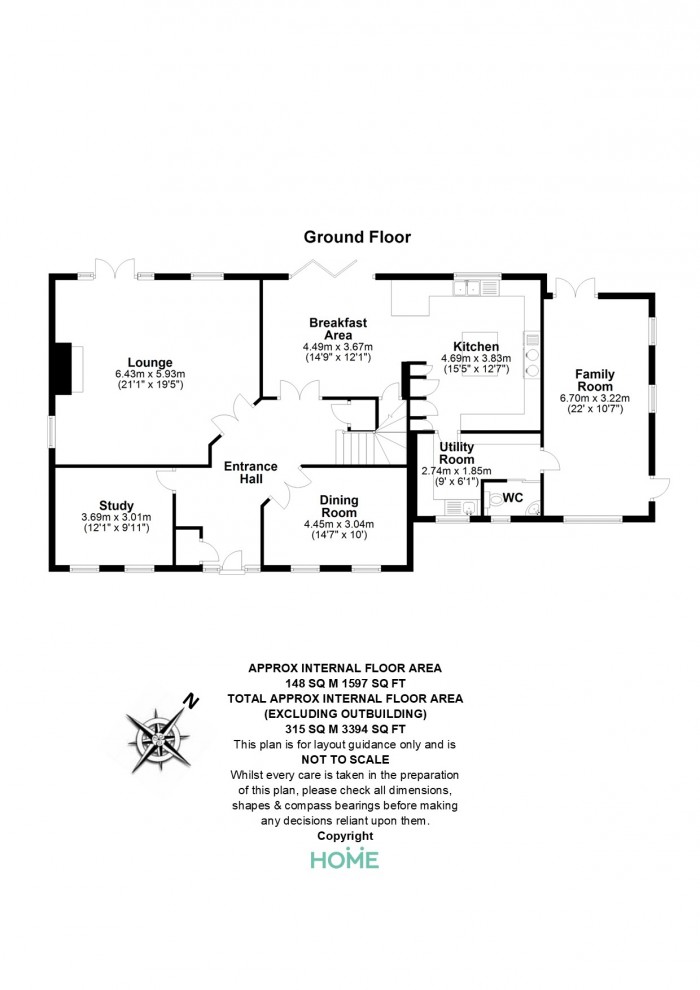 Ground Floor

Lounge
6.43m x 5.93m
(21'1" x 19'5")

Breakfast Area
4.49m x 3.67m
(14'9" x 12'1")

Kitchen
4.69m x 3.83m
(15'5" x 12'7")

Family Room
6.70m x 3.22m
(22' x 10'7")

Entrance Hall

Utility Room
2.74m x 1.85m
(9' x 6'1")

WC

Study
3.69m x 3.01m
(12'1" x 9'11")

Dining Room
4.45m x 3.04m
(14'7" x 10')

N

APPROX INTERNAL FLOOR AREA
148 SQ M 1597 SQ FT
TOTAL APPROX INTERNAL FLOOR AREA
(EXCLUDING OUTBUILDING)
315 SQ M 3394 SQ FT
This plan is for layout guidance only and is
NOT TO SCALE
Whilst every care is taken in the preparation of this plan, please check all dimensions, shapes & compass bearings before making any decisions reliant upon them.
Copyright
HOME